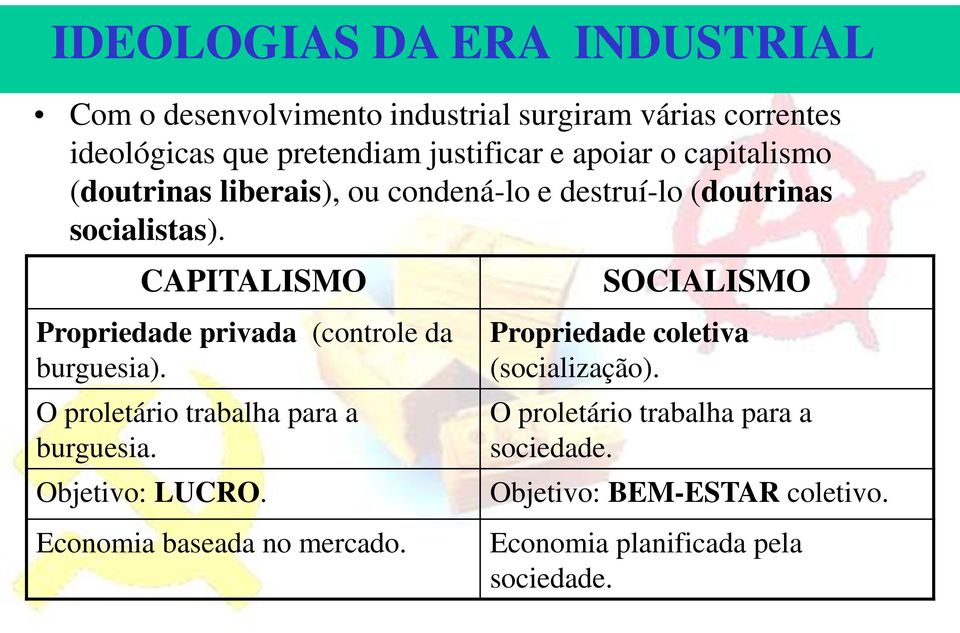 IDEOLOGIAS DA ERA INDUSTRIAL

• Com o desenvolvimento industrial surgiram várias correntes ideológicas que pretendiam justificar e apoiar o capitalismo (doutrinas liberais), ou condená-lo e destruí-lo (doutrinas socialistas).

| CAPITALISMO | SOCIALISMO |
|---|---|
| Propriedade privada (controle da burguesia). | Propriedade coletiva (socialização). |
| O proletário trabalha para a burguesia. | O proletário trabalha para a sociedade. |
| Objetivo: LUCRO. | Objetivo: BEM-ESTAR coletivo. |
| Economia baseada no mercado. | Economia planificada pela sociedade. |